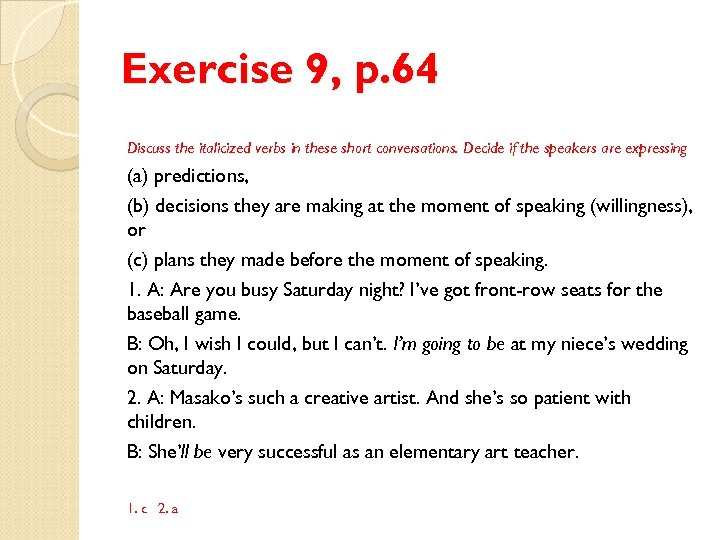 Exercise 9, p.64

Discuss the italicized verbs in these short conversations. Decide if the speakers are expressing

(a) predictions,

(b) decisions they are making at the moment of speaking (willingness), or

(c) plans they made before the moment of speaking.

1. A: Are you busy Saturday night? I've got front-row seats for the baseball game.

B: Oh, I wish I could, but I can't. I'm going to be at my niece's wedding on Saturday.

2. A: Masako's such a creative artist. And she's so patient with children.

B: She'll be very successful as an elementary art teacher.

1. c 2. a